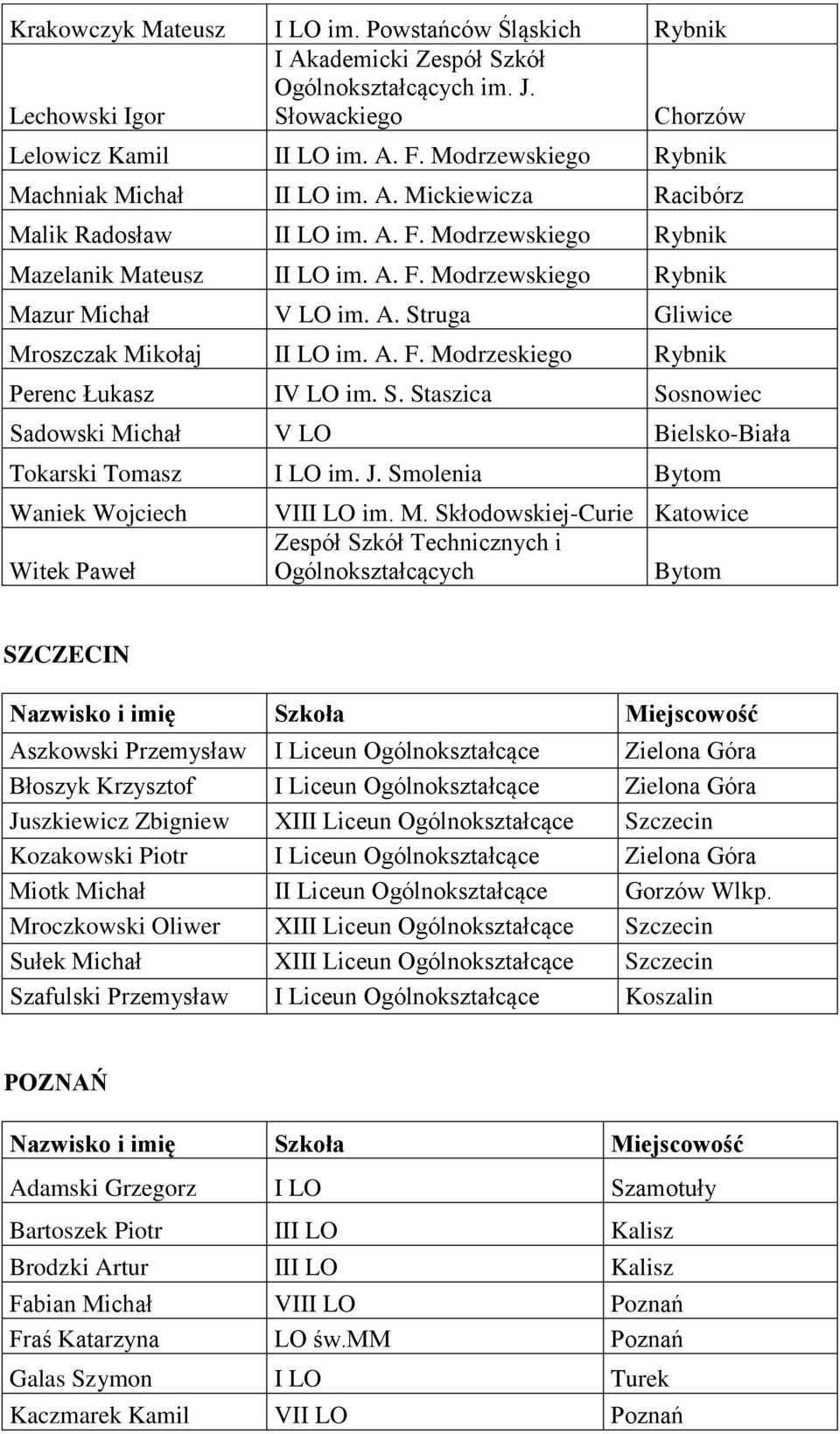 | | | |
|---|---|---|
| Krakowczyk Mateusz | I LO im. Powstańców Śląskich | Rybnik |
| Lechowski Igor | I Akademicki Zespół Szkół Ogólnokształcących im. J. Słowackiego | Chorzów |
| Lelowicz Kamil | II LO im. A. F. Modrzewskiego | Rybnik |
| Machniak Michał | II LO im. A. Mickiewicza | Racibórz |
| Malik Radosław | II LO im. A. F. Modrzewskiego | Rybnik |
| Mazelanik Mateusz | II LO im. A. F. Modrzewskiego | Rybnik |
| Mazur Michał | V LO im. A. Struga | Gliwice |
| Mroszczak Mikołaj | II LO im. A. F. Modrzeskiego | Rybnik |
| Perenc Łukasz | IV LO im. S. Staszica | Sosnowiec |
| Sadowski Michał | V LO | Bielsko-Biała |
| Tokarski Tomasz | I LO im. J. Smolenia | Bytom |
| Waniek Wojciech | VIII LO im. M. Skłodowskiej-Curie | Katowice |
| Witek Paweł | Zespół Szkół Technicznych i Ogólnokształcących | Bytom |

SZCZECIN

| Nazwisko i imię | Szkoła | Miejscowość |
|---|---|---|
| Aszkowski Przemysław | I Liceun Ogólnokształcące | Zielona Góra |
| Błoszyk Krzysztof | I Liceun Ogólnokształcące | Zielona Góra |
| Juszkiewicz Zbigniew | XIII Liceun Ogólnokształcące | Szczecin |
| Kozakowski Piotr | I Liceun Ogólnokształcące | Zielona Góra |
| Miotk Michał | II Liceun Ogólnokształcące | Gorzów Wlkp. |
| Mroczkowski Oliwer | XIII Liceun Ogólnokształcące | Szczecin |
| Sułek Michał | XIII Liceun Ogólnokształcące | Szczecin |
| Szafulski Przemysław | I Liceun Ogólnokształcące | Koszalin |

POZNAŃ

| Nazwisko i imię | Szkoła | Miejscowość |
|---|---|---|
| Adamski Grzegorz | I LO | Szamotuły |
| Bartoszek Piotr | III LO | Kalisz |
| Brodzki Artur | III LO | Kalisz |
| Fabian Michał | VIII LO | Poznań |
| Fraś Katarzyna | LO św.MM | Poznań |
| Galas Szymon | I LO | Turek |
| Kaczmarek Kamil | VII LO | Poznań |